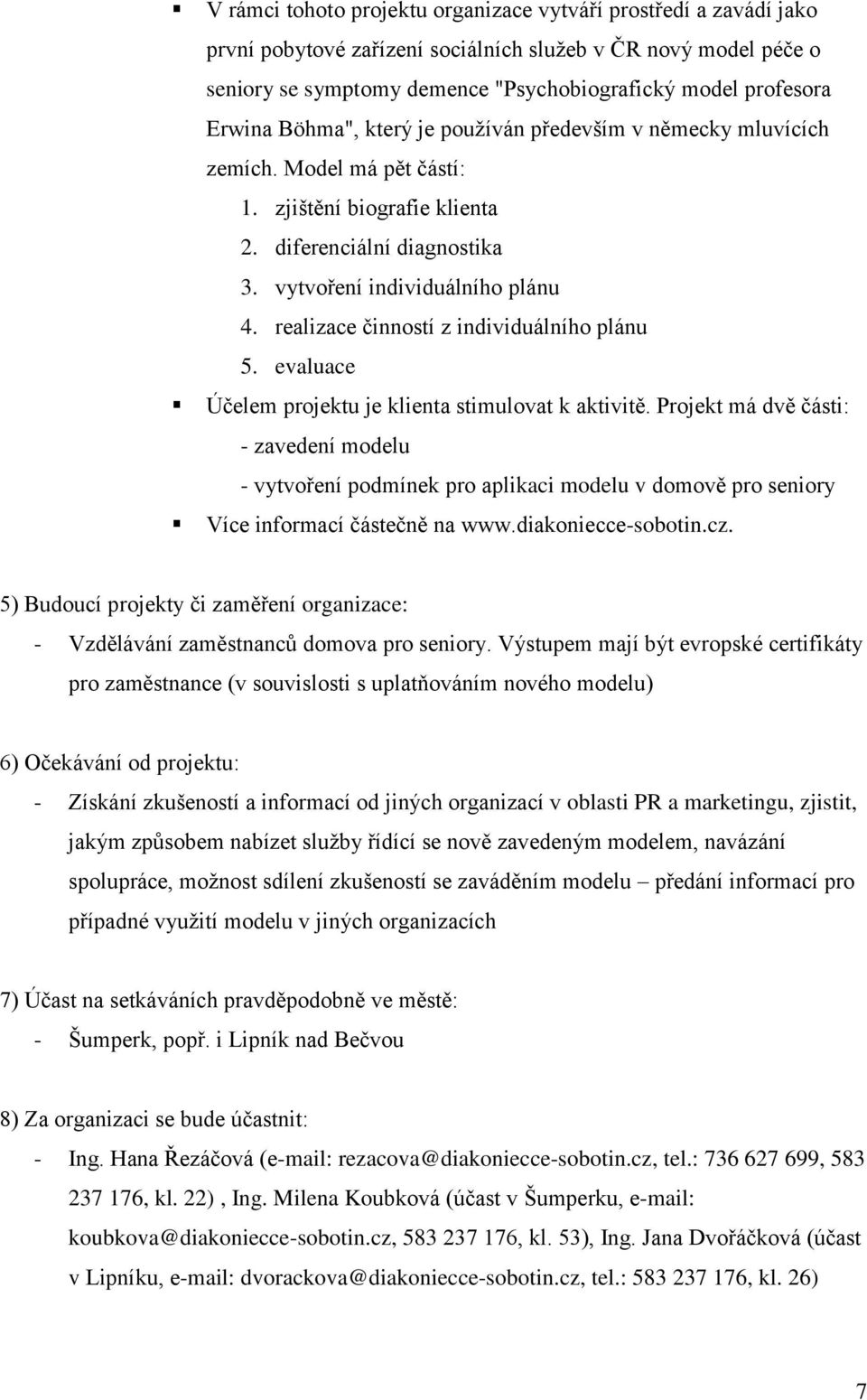 ▪ V rámci tohoto projektu organizace vytváří prostředí a zavádí jako první pobytové zařízení sociálních služeb v ČR nový model péče o seniory se symptomy demence "Psychobiografický model profesora Erwina Böhma", který je používán především v německy mluvících zemích. Model má pět částí:
1. zjištění biografie klienta
2. diferenciální diagnostika
3. vytvoření individuálního plánu
4. realizace činností z individuálního plánu
5. evaluace
▪ Účelem projektu je klienta stimulovat k aktivitě. Projekt má dvě části:
- zavedení modelu
- vytvoření podmínek pro aplikaci modelu v domově pro seniory
▪ Více informací částečně na www.diakoniecce-sobotin.cz.

5) Budoucí projekty či zaměření organizace:
- Vzdělávání zaměstnanců domova pro seniory. Výstupem mají být evropské certifikáty pro zaměstnance (v souvislosti s uplatňováním nového modelu)

6) Očekávání od projektu:
- Získání zkušeností a informací od jiných organizací v oblasti PR a marketingu, zjistit, jakým způsobem nabízet služby řídící se nově zavedeným modelem, navázání spolupráce, možnost sdílení zkušeností se zaváděním modelu – předání informací pro případné využití modelu v jiných organizacích

7) Účast na setkáváních pravděpodobně ve městě:
- Šumperk, popř. i Lipník nad Bečvou

8) Za organizaci se bude účastnit:
- Ing. Hana Řezáčová (e-mail: rezacova@diakoniecce-sobotin.cz, tel.: 736 627 699, 583 237 176, kl. 22) , Ing. Milena Koubková (účast v Šumperku, e-mail: koubkova@diakoniecce-sobotin.cz, 583 237 176, kl. 53), Ing. Jana Dvořáčková (účast v Lipníku, e-mail: dvorackova@diakoniecce-sobotin.cz, tel.: 583 237 176, kl. 26)

7